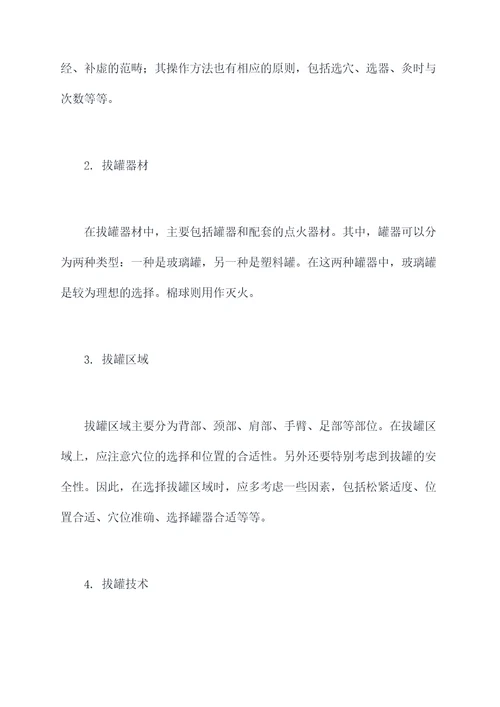 经、补虚的范畴；其操作方法也有相应的原则，包括选穴、选器、灸时与次数等等。

2. 拔罐器材

在拔罐器材中，主要包括罐器和配套的点火器材。其中，罐器可以分为两种类型：一种是玻璃罐，另一种是塑料罐。在这两种罐器中，玻璃罐是较为理想的选择。棉球则用作灭火。

3. 拔罐区域

拔罐区域主要分为背部、颈部、肩部、手臂、足部等部位。在拔罐区域上，应注意穴位的选择和位置的合适性。另外还要特别考虑到拔罐的安全性。因此，在选择拔罐区域时，应多考虑一些因素，包括松紧适度、位置合适、穴位准确、选择罐器合适等等。

4. 拔罐技术